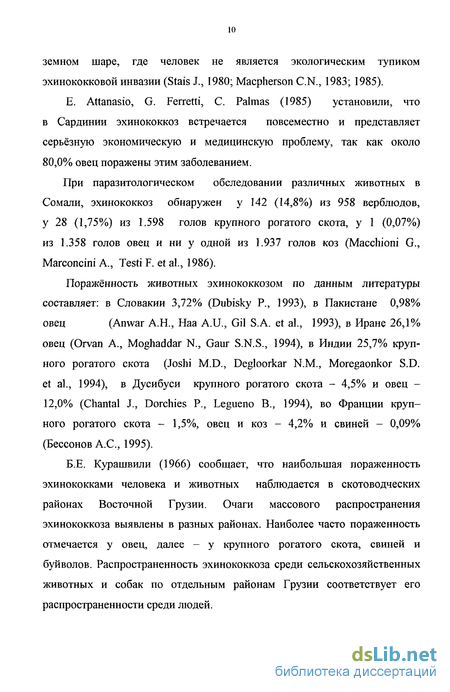 10

земном шаре, где человек не является экологическим тупиком эхинококковой инвазии (Stais J., 1980; Macpherson C.N., 1983; 1985).

E. Attanasio, G. Ferretti, C. Palmas (1985) установили, что в Сардинии эхинококкоз встречается повсеместно и представляет серьёзную экономическую и медицинскую проблему, так как около 80,0% овец поражены этим заболеванием.

При паразитологическом обследовании различных животных в Сомали, эхинококкоз обнаружен у 142 (14,8%) из 958 верблюдов, у 28 (1,75%) из 1.598 голов крупного рогатого скота, у 1 (0,07%) из 1.358 голов овец и ни у одной из 1.937 голов коз (Macchioni G., Marconcini A., Testi F. et al., 1986).

Поражённость животных эхинококкозом по данным литературы составляет: в Словакии 3,72% (Dubisky P., 1993), в Пакистане 0,98% овец (Anwar A.H., Haa A.U., Gil S.A. et al., 1993), в Иране 26,1% овец (Orvan A., Moghaddar N., Gaur S.N.S., 1994), в Индии 25,7% крупного рогатого скота (Joshi M.D., Degloorkar N.M., Moregaonkor S.D. et al., 1994), в Дусибуси крупного рогатого скота – 4,5% и овец – 12,0% (Chantal J., Dorchies P., Legueno B., 1994), во Франции крупного рогатого скота – 1,5%, овец и коз – 4,2% и свиней – 0,09% (Бессонов А.С., 1995).

Б.Е. Курашвили (1966) сообщает, что наибольшая пораженность эхинококками человека и животных наблюдается в скотоводческих районах Восточной Грузии. Очаги массового распространения эхинококкоза выявлены в разных районах. Наиболее часто пораженность отмечается у овец, далее – у крупного рогатого скота, свиней и буйволов. Распространенность эхинококкоза среди сельскохозяйственных животных и собак по отдельным районам Грузии соответствует его распространенности среди людей.

dsLib.net
библиотека диссертаций